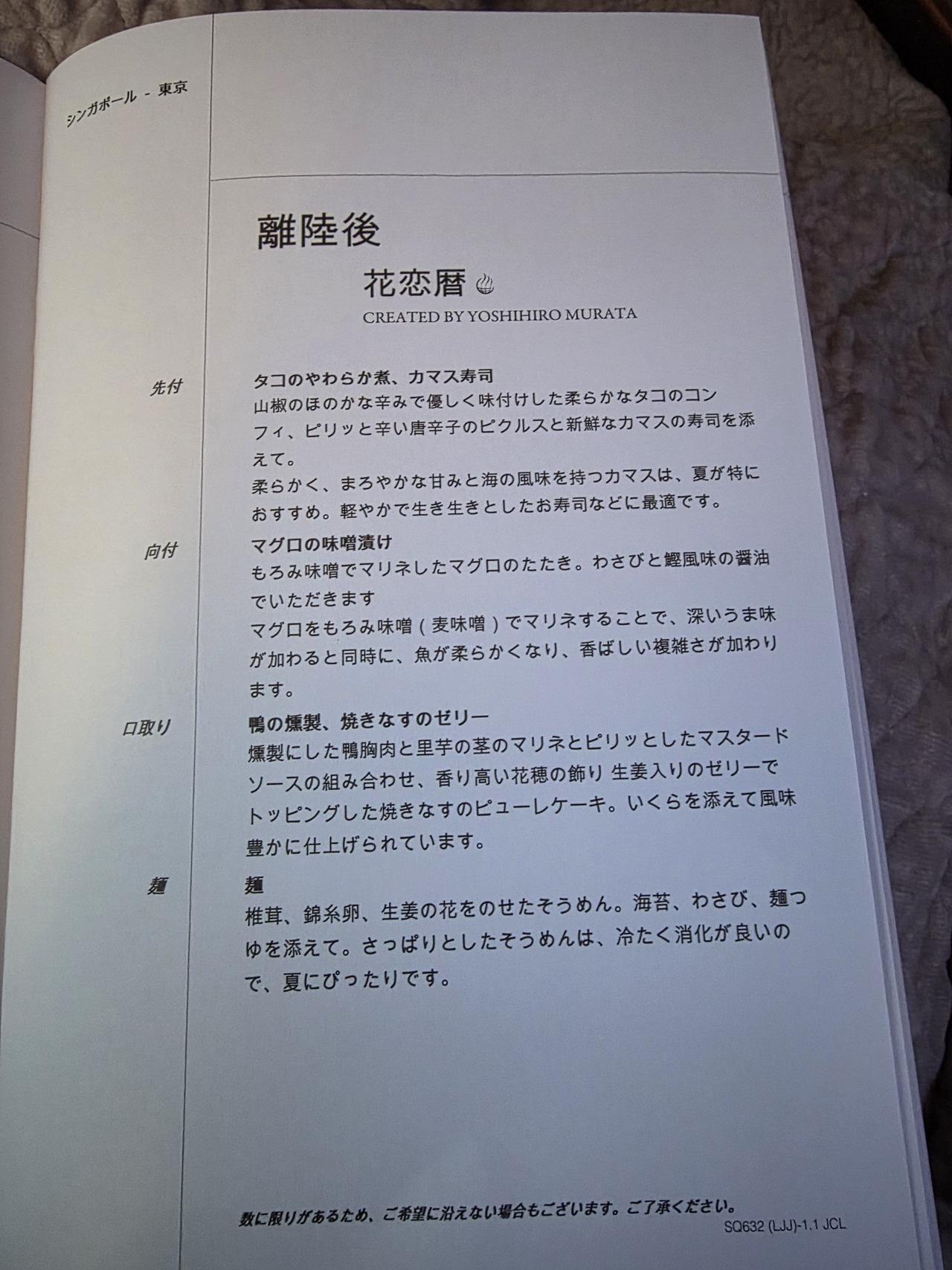 シンガポール - 東京

離陸後

花恋暦

CREATED BY YOSHIHIRO MURATA

先付

タコのやわらか煮、カマス寿司

山椒のほのかな辛みで優しく味付けした柔らかなタコのコンフィ、ピリッと辛い唐辛子のピクルスと新鮮なカマスの寿司を添えて。

柔らかく、まろやかな甘みと海の風味を持つカマスは、夏が特におすすめ。軽やかで生き生きとしたお寿司などに最適です。

向付

マグロの味噌漬け

もろみ味噌でマリネしたマグロのたたき。わさびと鰹風味の醤油でいただきます

マグロをもろみ味噌（麦味噌）でマリネすることで、深いうま味が加わると同時に、魚が柔らかくなり、香ばしい複雑さが加わります。

口取り

鴨の燻製、焼きなすのゼリー

燻製にした鴨胸肉と里芋の茎のマリネとピリッとしたマスタードソースの組み合わせ、香り高い花穂の飾り 生姜入りのゼリーでトッピングした焼きなすのピューレケーキ。いくらを添えて風味豊かに仕上げられています。

麺

麺

椎茸、錦糸卵、生姜の花をのせたそうめん。海苔、わさび、麺つゆを添えて。さっぱりとしたそうめんは、冷たく消化が良いので、夏にぴったりです。

数に限りがあるため、ご希望に沿えない場合もございます。ご了承ください。

SQ632 (LJJ)-1.1 JCL